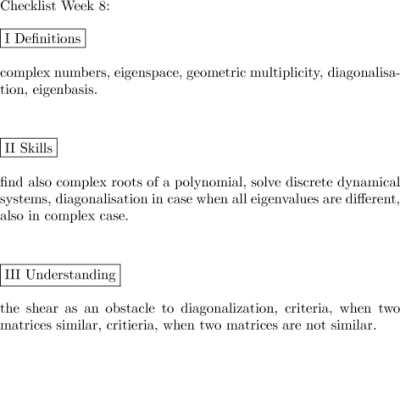 Checklist Week 8:

I Definitions

complex numbers, eigenspace, geometric multiplicity, diagonalisation, eigenbasis.

II Skills

find also complex roots of a polynomial, solve discrete dynamical systems, diagonalisation in case when all eigenvalues are different, also in complex case.

III Understanding

the shear as an obstacle to diagonalization, criteria, when two matrices similar, critieria, when two matrices are not similar.